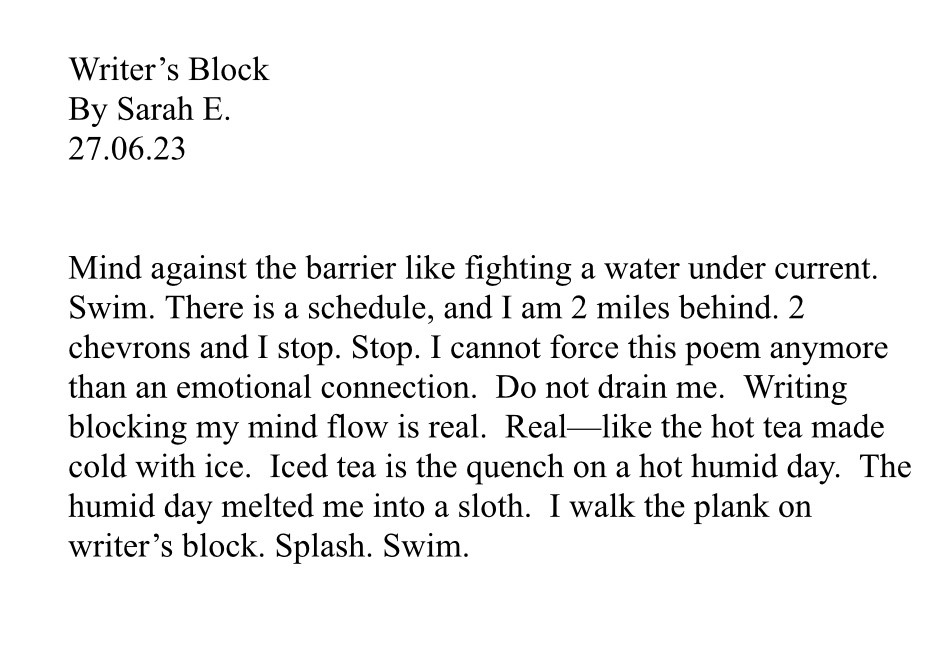 Writer's Block
By Sarah E.
27.06.23

Mind against the barrier like fighting a water under current. Swim. There is a schedule, and I am 2 miles behind. 2 chevrons and I stop. Stop. I cannot force this poem anymore than an emotional connection. Do not drain me. Writing blocking my mind flow is real. Real—like the hot tea made cold with ice. Iced tea is the quench on a hot humid day. The humid day melted me into a sloth. I walk the plank on writer's block. Splash. Swim.